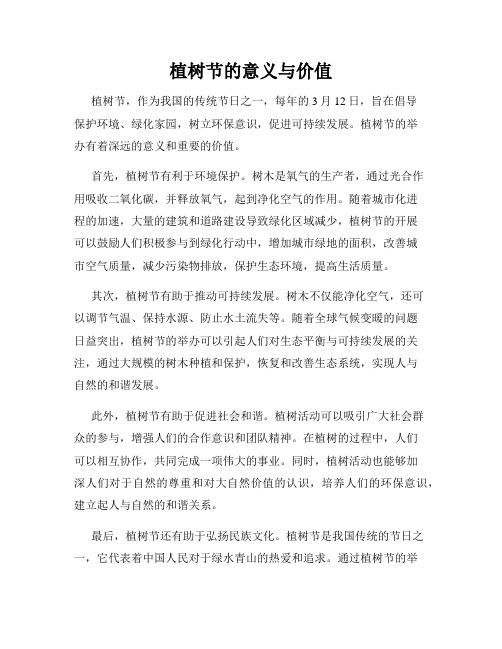 植树节的意义与价值

植树节，作为我国的传统节日之一，每年的 3 月 12 日，旨在倡导保护环境、绿化家园，树立环保意识，促进可持续发展。植树节的举办有着深远的意义和重要的价值。

首先，植树节有利于环境保护。树木是氧气的生产者，通过光合作用吸收二氧化碳，并释放氧气，起到净化空气的作用。随着城市化进程的加速，大量的建筑和道路建设导致绿化区域减少，植树节的开展可以鼓励人们积极参与到绿化行动中，增加城市绿地的面积，改善城市空气质量，减少污染物排放，保护生态环境，提高生活质量。

其次，植树节有助于推动可持续发展。树木不仅能净化空气，还可以调节气温、保持水源、防止水土流失等。随着全球气候变暖的问题日益突出，植树节的举办可以引起人们对生态平衡与可持续发展的关注，通过大规模的树木种植和保护，恢复和改善生态系统，实现人与自然的和谐发展。

此外，植树节有助于促进社会和谐。植树活动可以吸引广大社会群众的参与，增强人们的合作意识和团队精神。在植树的过程中，人们可以相互协作，共同完成一项伟大的事业。同时，植树活动也能够加深人们对于自然的尊重和对大自然价值的认识，培养人们的环保意识，建立起人与自然的和谐关系。

最后，植树节还有助于弘扬民族文化。植树节是我国传统的节日之一，它代表着中国人民对于绿水青山的热爱和追求。通过植树节的举